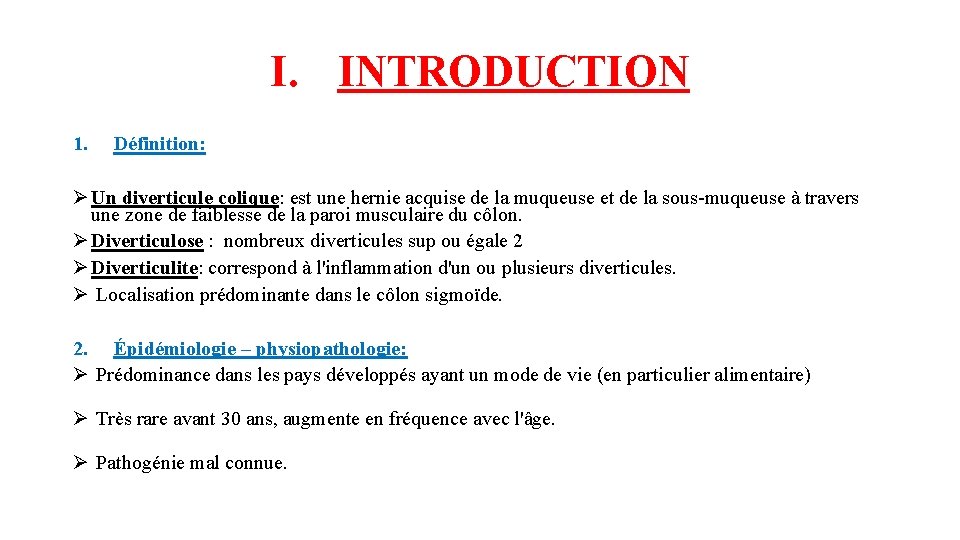 I. INTRODUCTION

1. Définition:

➢ Un diverticule colique: est une hernie acquise de la muqueuse et de la sous-muqueuse à travers une zone de faiblesse de la paroi musculaire du côlon.
➢ Diverticulose : nombreux diverticules sup ou égale 2
➢ Diverticulite: correspond à l'inflammation d'un ou plusieurs diverticules.
➢ Localisation prédominante dans le côlon sigmoïde.

2. Épidémiologie – physiopathologie:
➢ Prédominance dans les pays développés ayant un mode de vie (en particulier alimentaire)

➢ Très rare avant 30 ans, augmente en fréquence avec l'âge.

➢ Pathogénie mal connue.